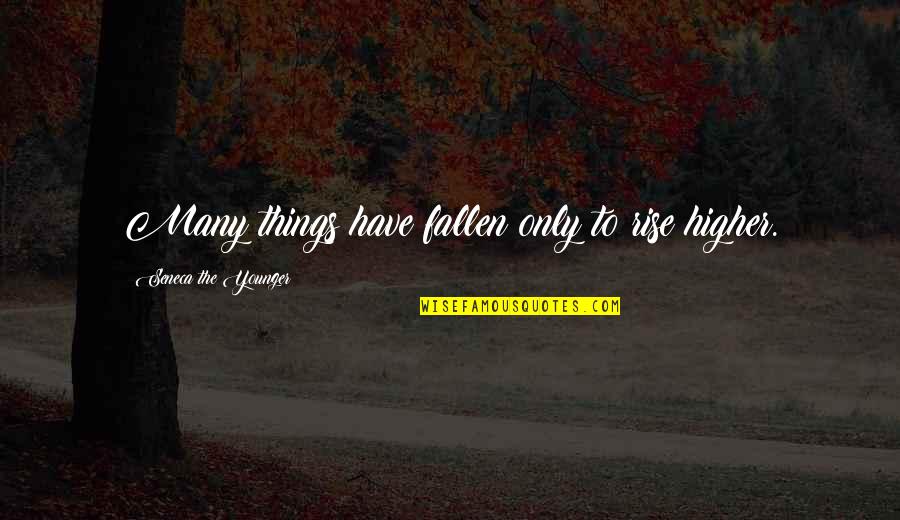 Many things have fallen only to rise higher.

Seneca the Younger

WISEFAMOUSQUOTES.COM